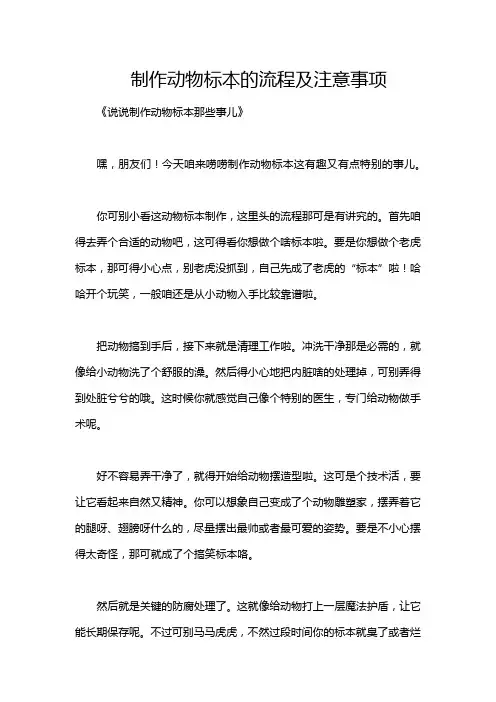 制作动物标本的流程及注意事项

《说说制作动物标本那些事儿》

嘿，朋友们！今天咱来唠唠制作动物标本这有趣又有点特别的事儿。

你可别小看这动物标本制作，这里头的流程那可是有讲究的。首先咱得去弄个合适的动物吧，这可得看你想做个啥标本啦。要是你想做个老虎标本，那可得小心点，别老虎没抓到，自己先成了老虎的“标本”啦！哈哈开个玩笑，一般咱还是从小动物入手比较靠谱啦。

把动物搞到手后，接下来就是清理工作啦。冲洗干净那是必需的，就像给小动物洗了个舒服的澡。然后得小心地把内脏啥的处理掉，可别弄得到处脏兮兮的哦。这时候你就感觉自己像个特别的医生，专门给动物做手术呢。

好不容易弄干净了，就得开始给动物摆造型啦。这可是个技术活，要让它看起来自然又精神。你可以想象自己变成了个动物雕塑家，摆弄着它的腿呀、翅膀呀什么的，尽量摆出最帅或者最可爱的姿势。要是不小心摆得太奇怪，那可就成了个搞笑标本咯。

然后就是关键的防腐处理了。这就像给动物打上一层魔法护盾，让它能长期保存呢。不过可别马马虎虎，不然过段时间你的标本就臭了或者烂